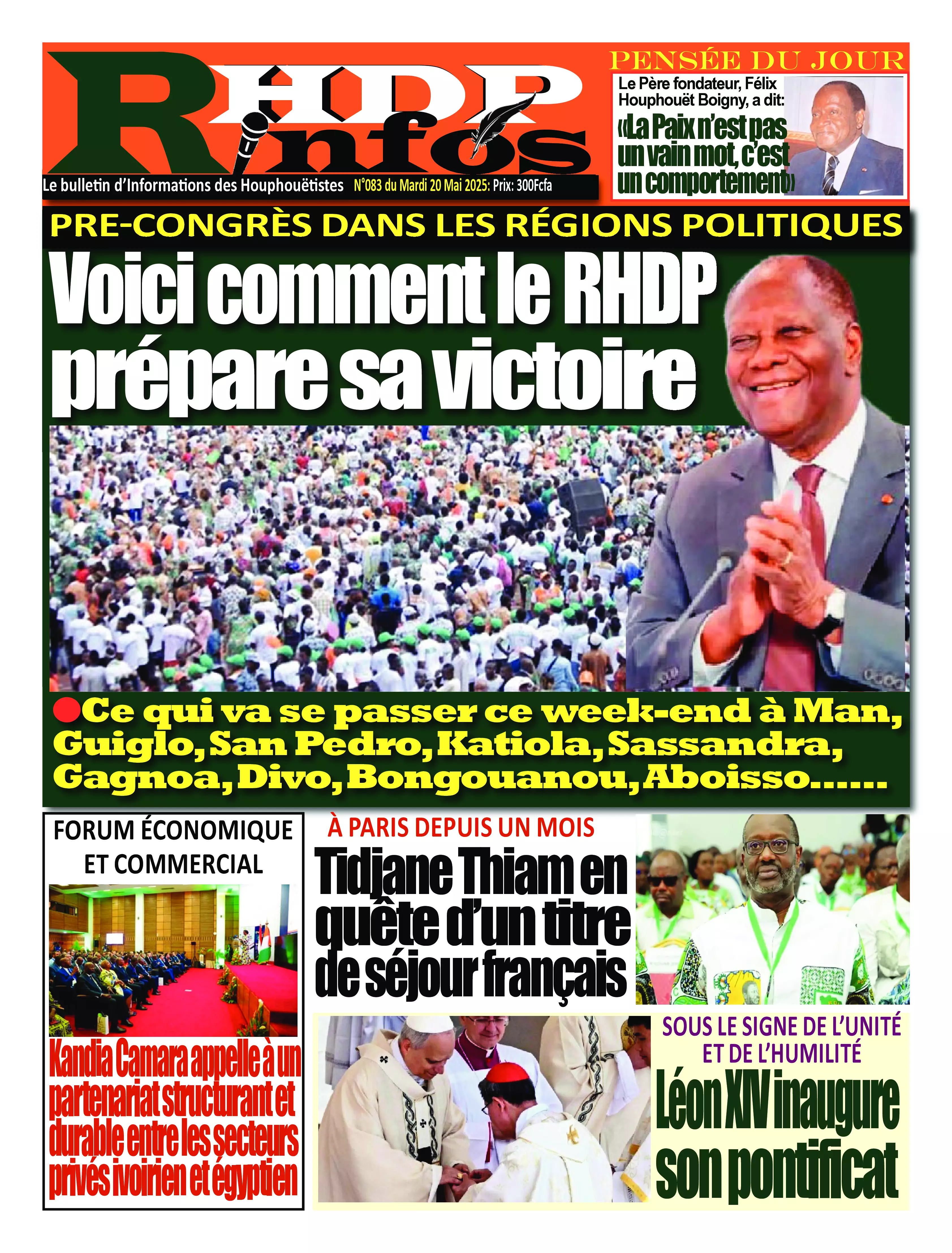 RHDP infos

Le bulletin d'Informations des Houphouëtistes N°083 du Mardi 20 Mai 2025: Prix: 300Fcfa

PENSÉE DU JOUR

Le Père fondateur, Félix Houphouët Boigny, a dit:

«La Paix n'est pas un vain mot, c'est un comportement»

PRE-CONGRÈS DANS LES RÉGIONS POLITIQUES

Voici comment le RHDP prépare sa victoire

Ce qui va se passer ce week-end à Man, Guiglo, San Pedro, Katiola, Sassandra, Gagnoa, Divo, Bongouanou, Aboisso......

FORUM ÉCONOMIQUE ET COMMERCIAL

Kandia Camara appelle à un partenariat structurant et durable entre les secteurs privés ivoirien et égyptien

À PARIS DEPUIS UN MOIS

Tidjane Thiam en quête d'un titre de séjour français

SOUS LE SIGNE DE L'UNITÉ ET DE L'HUMILITÉ

Léon XIV inaugure son pontificat